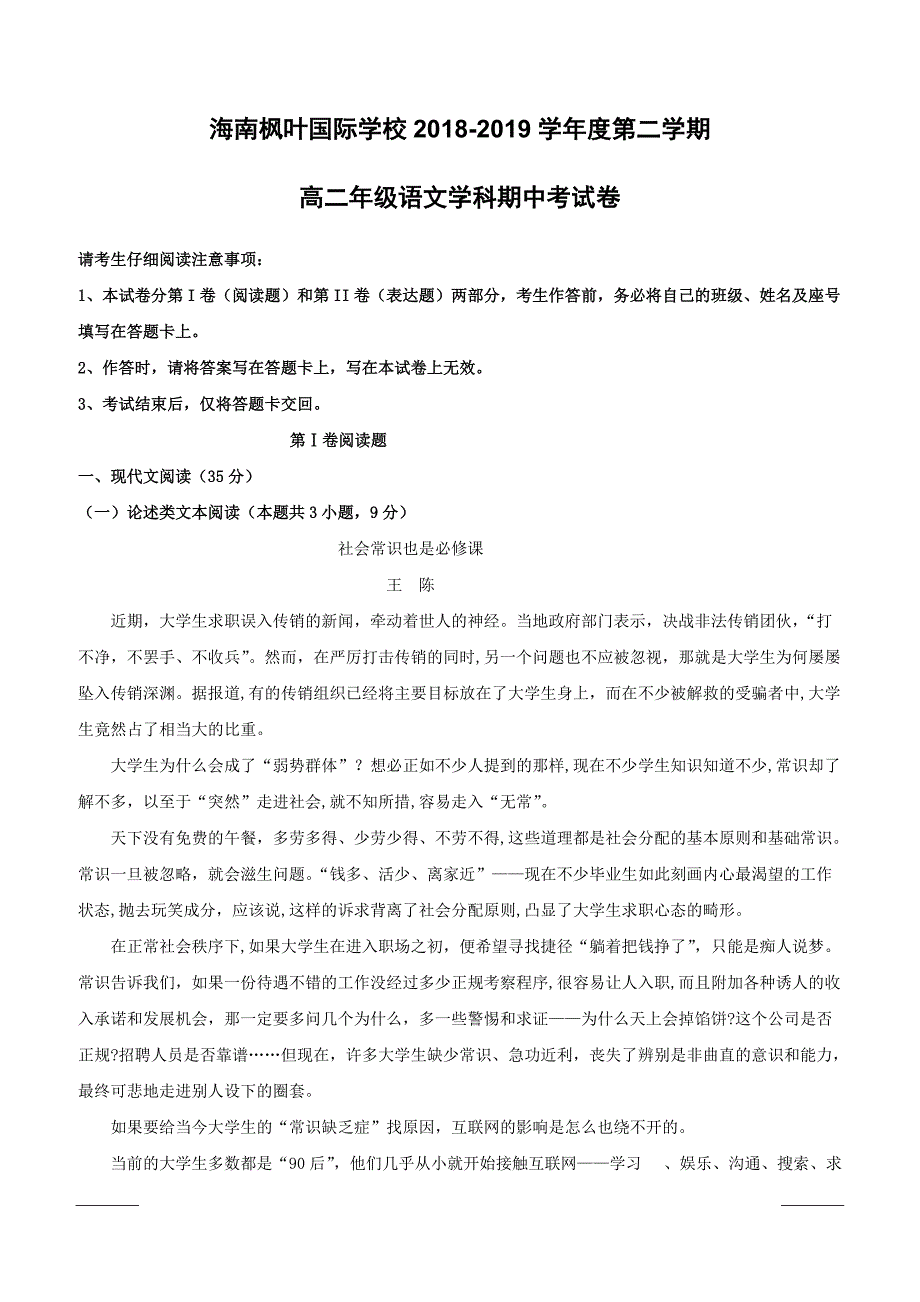 海南枫叶国际学校 2018-2019 学年度第二学期

高二年级语文学科期中考试卷

请考生仔细阅读注意事项：

1、本试卷分第 I 卷（阅读题）和第 II 卷（表达题）两部分，考生作答前，务必将自己的班级、姓名及座号填写在答题卡上。

2、作答时，请将答案写在答题卡上，写在本试卷上无效。

3、考试结束后，仅将答题卡交回。

第 I 卷阅读题

一、现代文阅读（35 分）

（一）论述类文本阅读（本题共 3 小题，9 分）

社会常识也是必修课

王 陈

近期，大学生求职误入传销的新闻，牵动着世人的神经。当地政府部门表示，决战非法传销团伙，“打不净，不罢手、不收兵”。然而，在严厉打击传销的同时，另一个问题也不应被忽视，那就是大学生为何屡屡坠入传销深渊。据报道，有的传销组织已经将主要目标放在了大学生身上，而在不少被解救的受骗者中，大学生竟然占了相当大的比重。

大学生为什么会成了“弱势群体”？想必正如不少人提到的那样，现在不少学生知识知道不少，常识却了解不多，以至于“突然”走进社会，就不知所措，容易走入“无常”。

天下没有免费的午餐，多劳多得、少劳少得、不劳不得，这些道理都是社会分配的基本原则和基础常识。常识一旦被忽略，就会滋生问题。“钱多、活少、离家近”——现在不少毕业生如此刻画内心最渴望的工作状态，抛去玩笑成分，应该说，这样的诉求背离了社会分配原则，凸显了大学生求职心态的畸形。

在正常社会秩序下，如果大学生在进入职场之初，便希望寻找捷径“躺着把钱挣了”，只能是痴人说梦。常识告诉我们，如果一份待遇不错的工作没经过多少正规考察程序，很容易让人入职，而且附加各种诱人的收入承诺和发展机会，那一定要多问几个为什么，多一些警惕和求证——为什么天上会掉馅饼?这个公司是否正规?招聘人员是否靠谱……但现在，许多大学生缺少常识、急功近利，丧失了辨别是非曲直的意识和能力，最终可悲地走进别人设下的圈套。

如果要给当今大学生的“常识缺乏症”找原因，互联网的影响是怎么也绕不开的。

当前的大学生多数都是“90 后”，他们几乎从小就开始接触互联网——学习 、娱乐、沟通、搜索、求